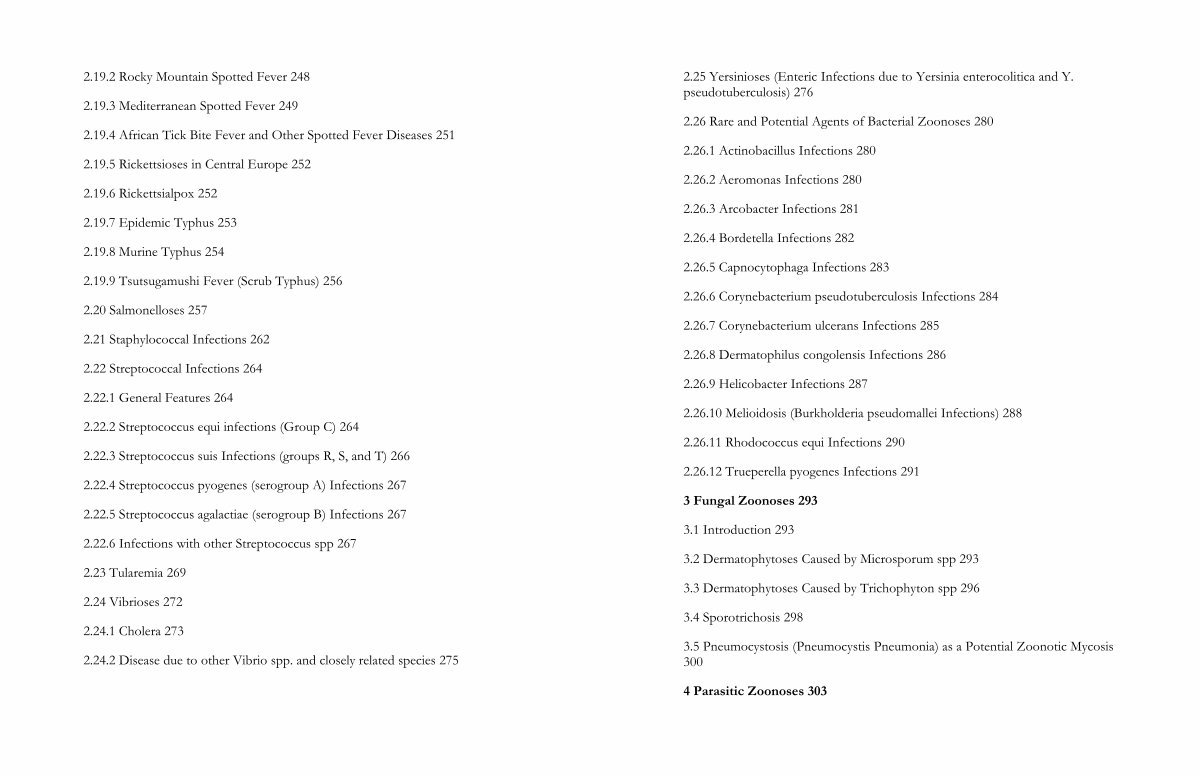 2.19.2 Rocky Mountain Spotted Fever 248

2.19.3 Mediterranean Spotted Fever 249

2.19.4 African Tick Bite Fever and Other Spotted Fever Diseases 251

2.19.5 Rickettsioses in Central Europe 252

2.19.6 Rickettsialpox 252

2.19.7 Epidemic Typhus 253

2.19.8 Murine Typhus 254

2.19.9 Tsutsugamushi Fever (Scrub Typhus) 256

2.20 Salmonelloses 257

2.21 Staphylococcal Infections 262

2.22 Streptococcal Infections 264

2.22.1 General Features 264

2.22.2 Streptococcus equi infections (Group C) 264

2.22.3 Streptococcus suis Infections (groups R, S, and T) 266

2.22.4 Streptococcus pyogenes (serogroup A) Infections 267

2.22.5 Streptococcus agalactiae (serogroup B) Infections 267

2.22.6 Infections with other Streptococcus spp 267

2.23 Tularemia 269

2.24 Vibrioses 272

2.24.1 Cholera 273

2.24.2 Disease due to other Vibrio spp. and closely related species 275

2.25 Yersinioses (Enteric Infections due to Yersinia enterocolitica and Y. pseudotuberculosis) 276

2.26 Rare and Potential Agents of Bacterial Zoonoses 280

2.26.1 Actinobacillus Infections 280

2.26.2 Aeromonas Infections 280

2.26.3 Arcobacter Infections 281

2.26.4 Bordetella Infections 282

2.26.5 Capnocytophaga Infections 283

2.26.6 Corynebacterium pseudotuberculosis Infections 284

2.26.7 Corynebacterium ulcerans Infections 285

2.26.8 Dermatophilus congolensis Infections 286

2.26.9 Helicobacter Infections 287

2.26.10 Melioidosis (Burkholderia pseudomallei Infections) 288

2.26.11 Rhodococcus equi Infections 290

2.26.12 Trueperella pyogenes Infections 291

3 Fungal Zoonoses 293

3.1 Introduction 293

3.2 Dermatophytoses Caused by Microsporum spp 293

3.3 Dermatophytoses Caused by Trichophyton spp 296

3.4 Sporotrichosis 298

3.5 Pneumocystosis (Pneumocystis Pneumonia) as a Potential Zoonotic Mycosis 300

4 Parasitic Zoonoses 303